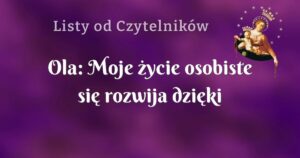 Listy od Czytelników

Ola: Moje życie osobiste się rozwija dzięki